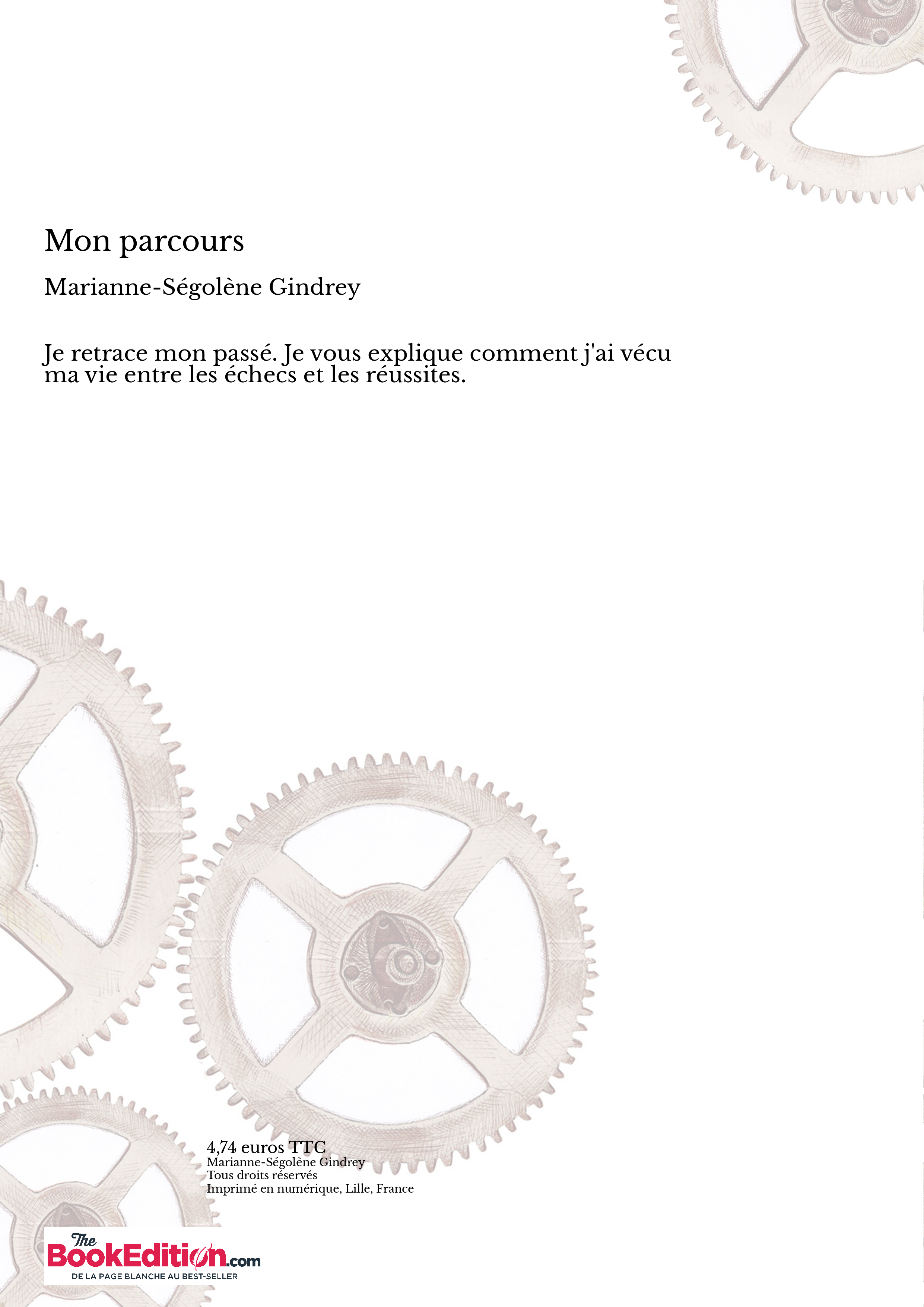 Mon parcours

Marianne-Ségolène Gindrey

Je retrace mon passé. Je vous explique comment j'ai vécu ma vie entre les échecs et les réussites.

4,74 euros TTC
Marianne-Ségolène Gindrey
Tous droits réservés
Imprimé en numérique, Lille, France

The BookEdition.com
DE LA PAGE BLANCHE AU BEST-SELLER